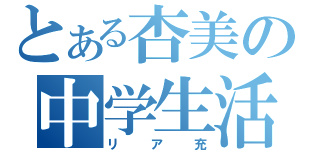 とある杏美の
中学生活
リア充